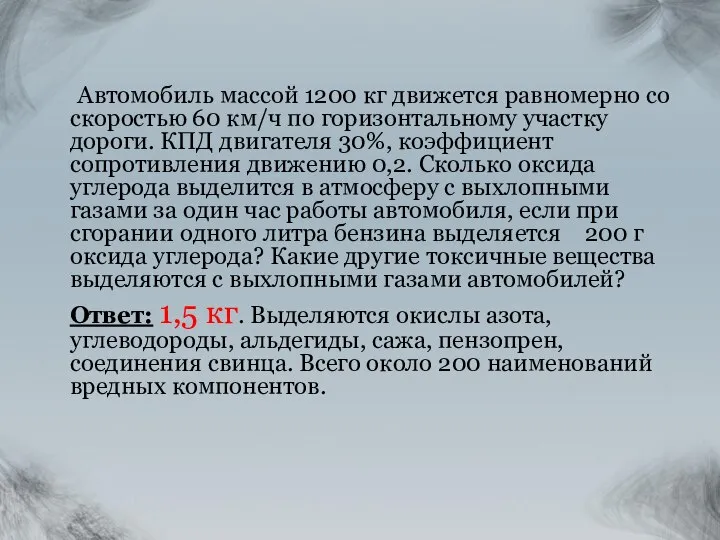 Автомобиль массой 1200 кг движется равномерно со скоростью 60 км/ч по горизонтальному участку дороги. КПД двигателя 30%, коэффициент сопротивления движению 0,2. Сколько оксида углерода выделится в атмосферу с выхлопными газами за один час работы автомобиля, если при сгорании одного литра бензина выделяется 200 г оксида углерода? Какие другие токсичные вещества выделяются с выхлопными газами автомобилей?

Ответ: 1,5 кг. Выделяются окислы азота, углеводороды, альдегиды, сажа, пензопрен, соединения свинца. Всего около 200 наименований вредных компонентов.